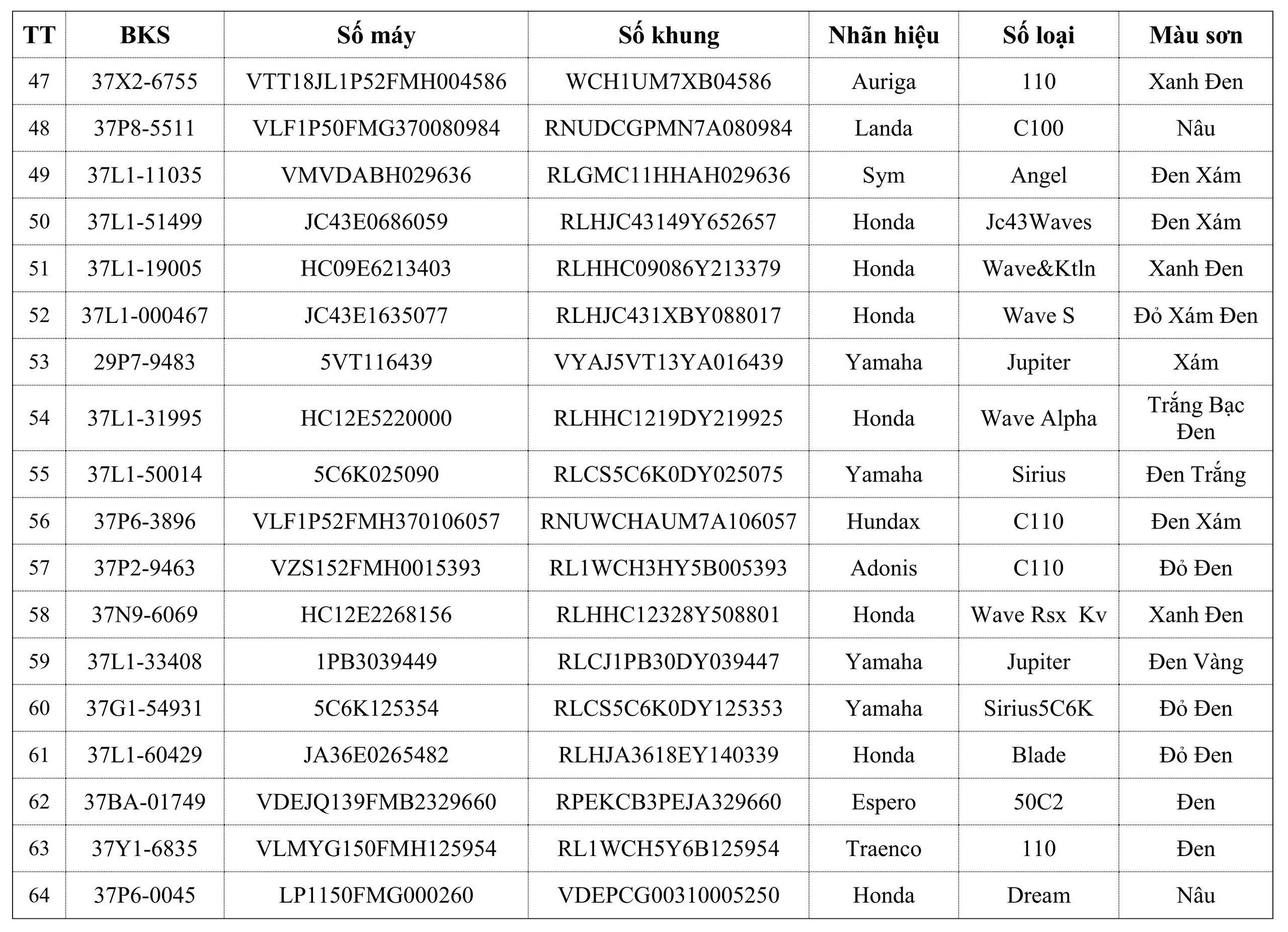 | TT | BKS | Số máy | Số khung | Nhãn hiệu | Số loại | Màu sơn |
|---|---|---|---|---|---|---|
| 47 | 37X2-6755 | VTT18JL1P52FMH004586 | WCH1UM7XB04586 | Auriga | 110 | Xanh Đen |
| 48 | 37P8-5511 | VLF1P50FMG370080984 | RNUDCGPMN7A080984 | Landa | C100 | Nâu |
| 49 | 37L1-11035 | VMVDABH029636 | RLGMC11HHAH029636 | Sym | Angel | Đen Xám |
| 50 | 37L1-51499 | JC43E0686059 | RLHJC43149Y652657 | Honda | Jc43Waves | Đen Xám |
| 51 | 37L1-19005 | HC09E6213403 | RLHHC09086Y213379 | Honda | Wave&Ktln | Xanh Đen |
| 52 | 37L1-000467 | JC43E1635077 | RLHJC431XBY088017 | Honda | Wave S | Đỏ Xám Đen |
| 53 | 29P7-9483 | 5VT116439 | VYAJ5VT13YA016439 | Yamaha | Jupiter | Xám |
| 54 | 37L1-31995 | HC12E5220000 | RLHHC1219DY219925 | Honda | Wave Alpha | Trắng Bạc Đen |
| 55 | 37L1-50014 | 5C6K025090 | RLCS5C6K0DY025075 | Yamaha | Sirius | Đen Trắng |
| 56 | 37P6-3896 | VLF1P52FMH370106057 | RNUWCHAUM7A106057 | Hundax | C110 | Đen Xám |
| 57 | 37P2-9463 | VZS152FMH0015393 | RL1WCH3HY5B005393 | Adonis | C110 | Đỏ Đen |
| 58 | 37N9-6069 | HC12E2268156 | RLHHC12328Y508801 | Honda | Wave Rsx Kv | Xanh Đen |
| 59 | 37L1-33408 | 1PB3039449 | RLCJ1PB30DY039447 | Yamaha | Jupiter | Đen Vàng |
| 60 | 37G1-54931 | 5C6K125354 | RLCS5C6K0DY125353 | Yamaha | Sirius5C6K | Đỏ Đen |
| 61 | 37L1-60429 | JA36E0265482 | RLHJA3618EY140339 | Honda | Blade | Đỏ Đen |
| 62 | 37BA-01749 | VDEJQ139FMB2329660 | RPEKCB3PEJA329660 | Espero | 50C2 | Đen |
| 63 | 37Y1-6835 | VLMYG150FMH125954 | RL1WCH5Y6B125954 | Traenco | 110 | Đen |
| 64 | 37P6-0045 | LP1150FMG000260 | VDEPCG00310005250 | Honda | Dream | Nâu |